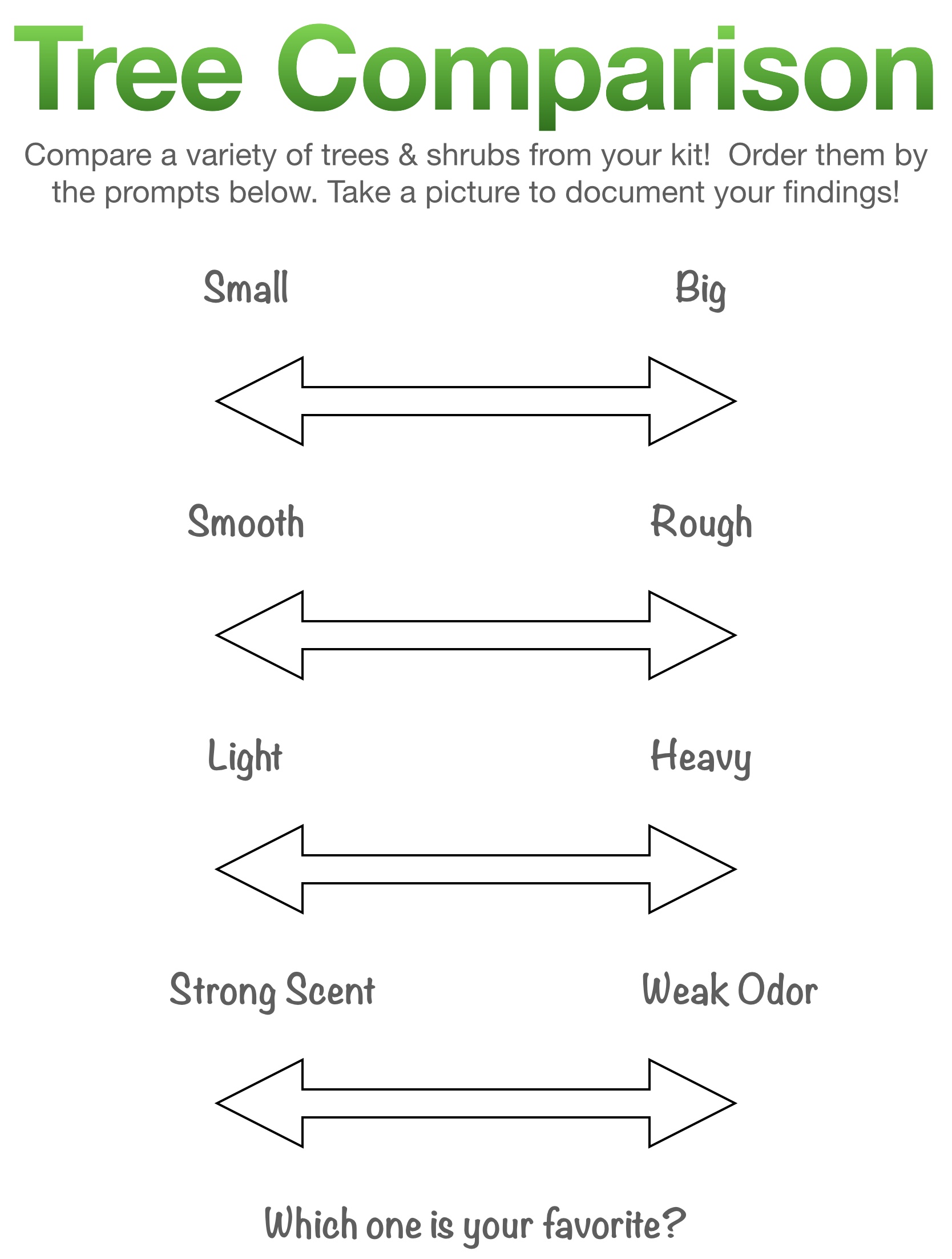 Tree Comparison

Compare a variety of trees & shrubs from your kit!  Order them by the prompts below. Take a picture to document your findings!

Small Big

Smooth Rough

Light Heavy

Strong Scent Weak Odor

Which one is your favorite?